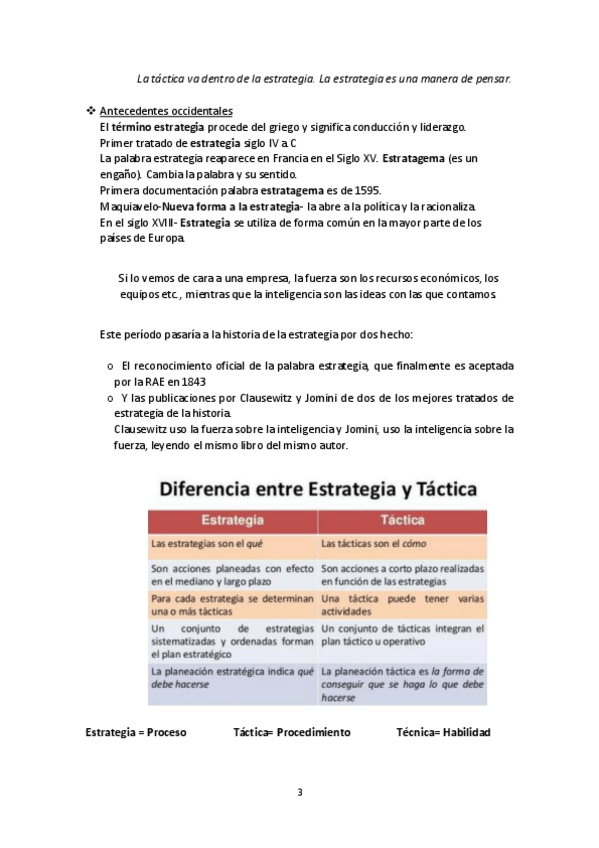 La táctica va dentro de la estrategia. La estrategia es una manera de pensar.

❖ Antecedentes occidentales
El término estrategia procede del griego y significa conducción y liderazgo.
Primer tratado de estrategia siglo IV a. C
La palabra estrategia reaparece en Francia en el Siglo XV. Estratagema (es un engaño). Cambia la palabra y su sentido.
Primera documentación palabra estratagema es de 1595.
Maquiavelo-Nueva forma a la estrategia- la abre a la política y la racionaliza.
En el siglo XVIII- Estrategia se utiliza de forma común en la mayor parte de los países de Europa.

Si lo vemos de cara a una empresa, la fuerza son los recursos económicos, los equipos etc., mientras que la inteligencia son las ideas con las que contamos.

Este período pasaría a la historia de la estrategia por dos hecho:

o El reconocimiento oficial de la palabra estrategia, que finalmente es aceptada por la RAE en 1843
o Y las publicaciones por Clausewitz y Jomini de dos de los mejores tratados de estrategia de la historia.
Clausewitz uso la fuerza sobre la inteligencia y Jomini, uso la inteligencia sobre la fuerza, leyendo el mismo libro del mismo autor.

Diferencia entre Estrategia y Táctica

| Estrategia | Táctica |
|---|---|
| Las estrategias son el qué | Las tácticas son el cómo |
| Son acciones planeadas con efecto en el mediano y largo plazo | Son acciones a corto plazo realizadas en función de las estrategias |
| Para cada estrategia se determinan una o más tácticas | Una táctica puede tener varias actividades |
| Un conjunto de estrategias sistematizadas y ordenadas forman el plan estratégico | Un conjunto de tácticas integran el plan táctico u operativo |
| La planeación estratégica indica qué debe hacerse | La planeación táctica es la forma de conseguir que se haga lo que debe hacerse |

Estrategia = Proceso Táctica= Procedimiento Técnica= Habilidad

3